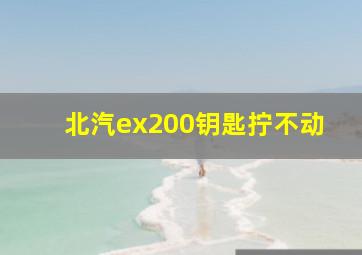 北汽ex200钥匙拧不动